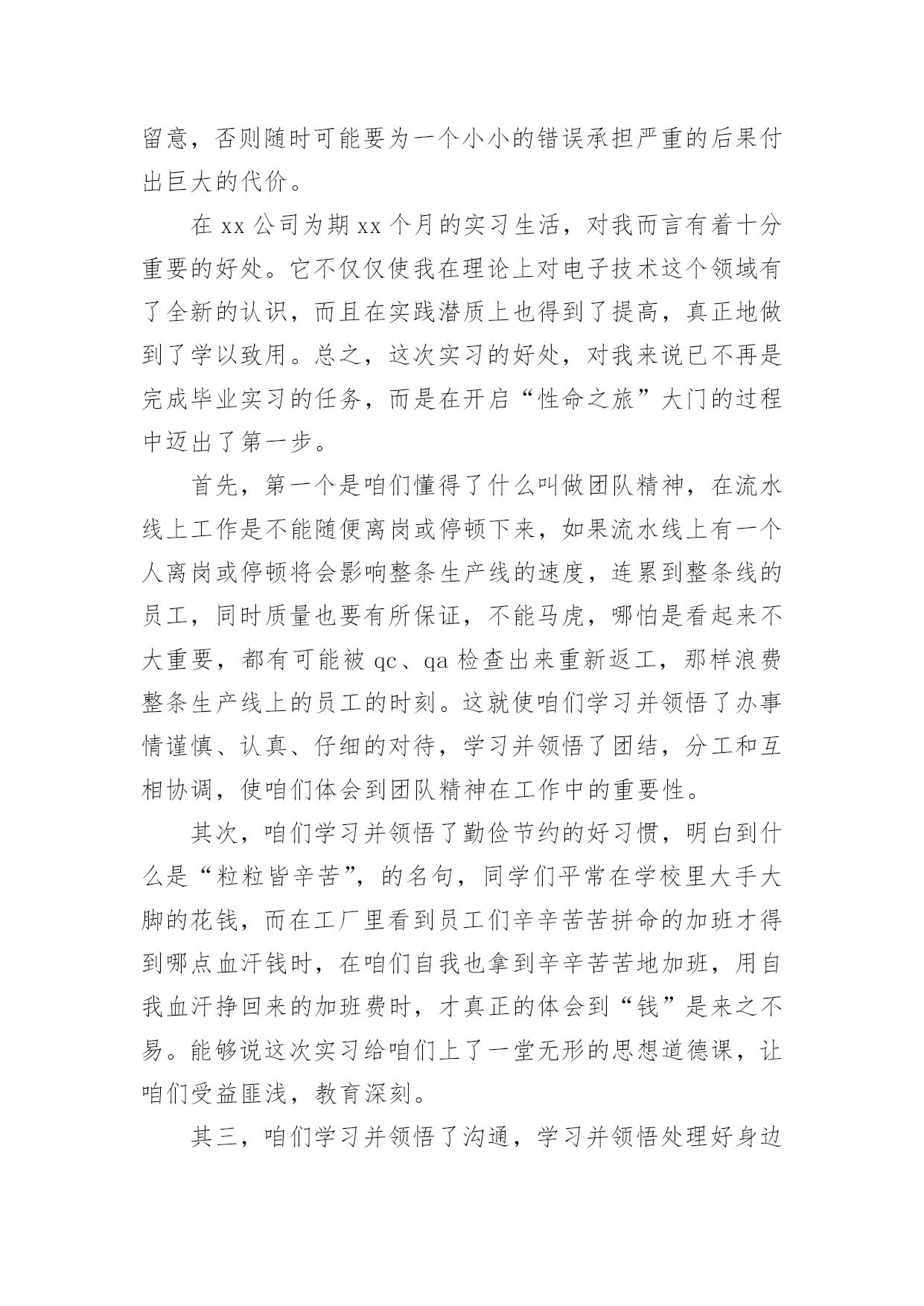 留意，否则随时可能要为一个小小的错误承担严重的后果付出巨大的代价。

在 xx 公司为期 xx 个月的实习生活，对我而言有着十分重要的好处。它不仅仅使我在理论上对电子技术这个领域有了全新的认识，而且在实践潜质上也得到了提高，真正地做到了学以致用。总之，这次实习的好处，对我来说已不再是完成毕业实习的任务，而是在开启“性命之旅”大门的过程中迈出了第一步。

首先，第一个是咱们懂得了什么叫做团队精神，在流水线上工作是不能随便离岗或停顿下来，如果流水线上有一个人离岗或停顿将会影响整条生产线的速度，连累到整条线的员工，同时质量也要有所保证，不能马虎，哪怕是看起来不大重要，都有可能被 qc、qa 检查出来重新返工，那样浪费整条生产线上的员工的时刻。这就使咱们学习并领悟了办事情谨慎、认真、仔细的对待，学习并领悟了团结，分工和互相协调，使咱们体会到团队精神在工作中的重要性。

其次，咱们学习并领悟了勤俭节约的好习惯，明白到什么是“粒粒皆辛苦”，的名句，同学们平常在学校里大手大脚的花钱，而在工厂里看到员工们辛辛苦苦拼命的加班才得到哪点血汗钱时，在咱们自我也拿到辛辛苦苦地加班，用自我血汗挣回来的加班费时，才真正的体会到“钱”是来之不易。能够说这次实习给咱们上了一堂无形的思想道德课，让咱们受益匪浅，教育深刻。

其三，咱们学习并领悟了沟通，学习并领悟处理好身边